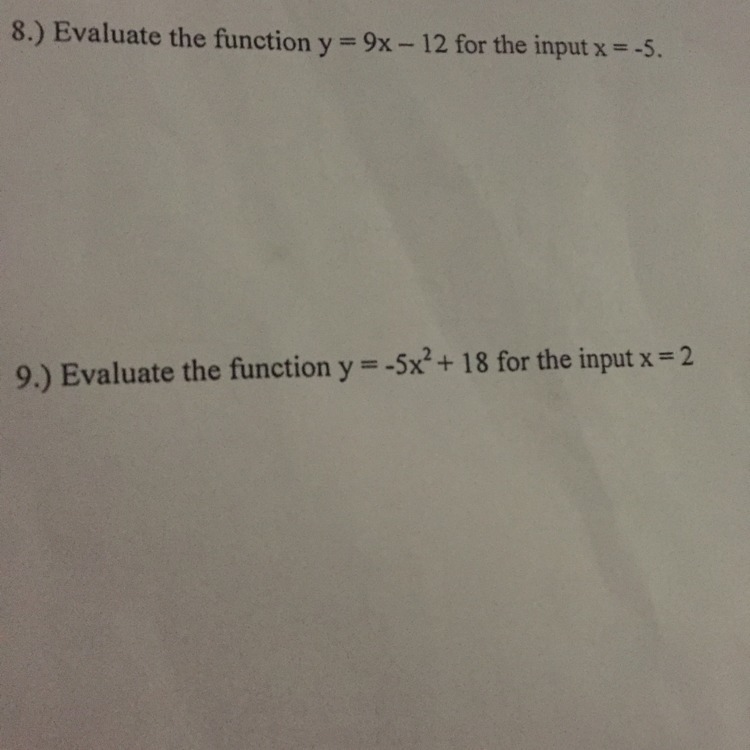 8.) Evaluate the function $y = 9x - 12$ for the input $x = -5$.

9.) Evaluate the function $y = -5x^2 + 18$ for the input $x = 2$